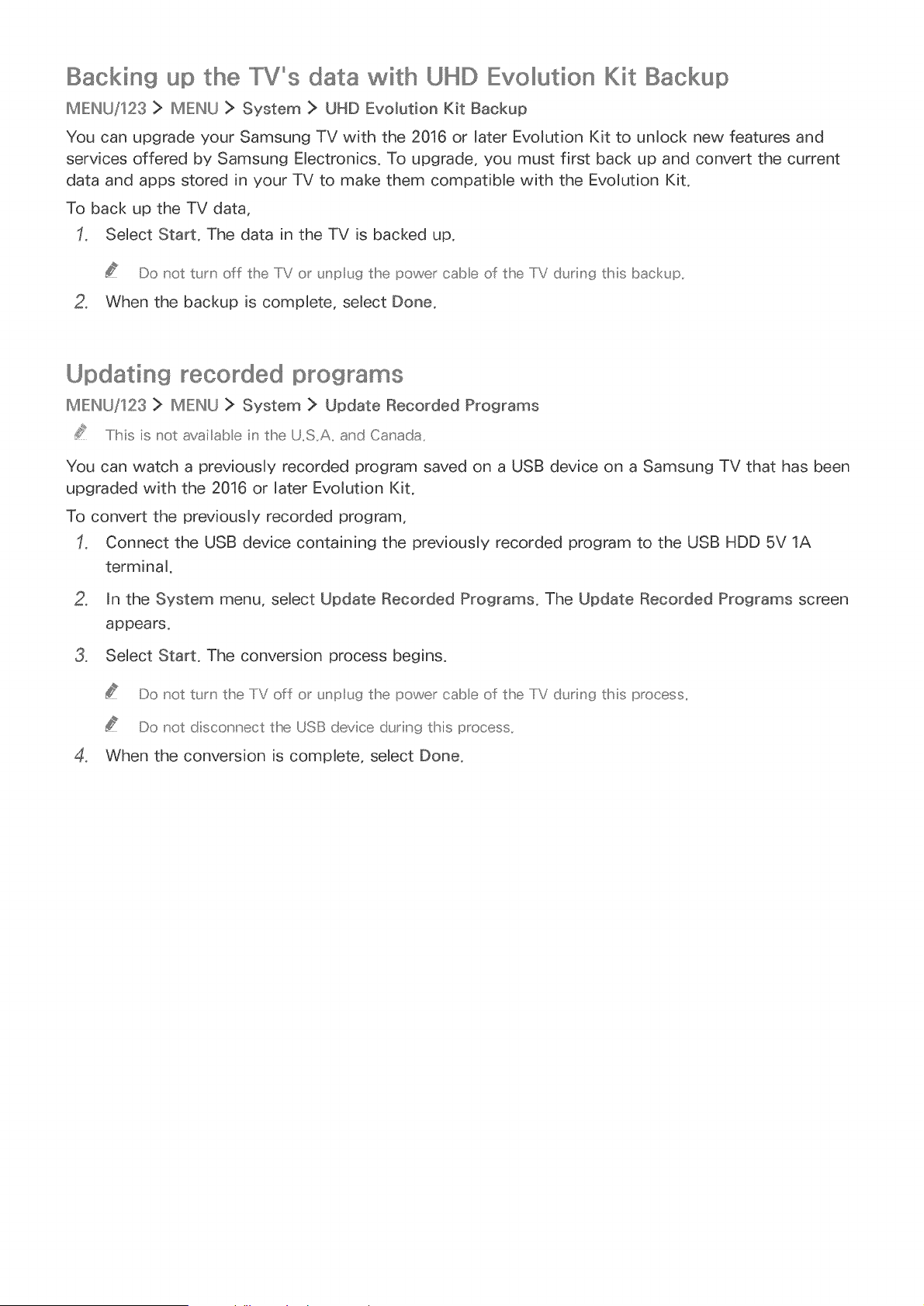 Backing up the TV's data with UHD Evolution Kit Backup

MENU/123 > MENU > System > UHD Evolution Kit Backup

You can upgrade your Samsung TV with the 2016 or later Evolution Kit to unlock new features and services offered by Samsung Electronics. To upgrade, you must first back up and convert the current data and apps stored in your TV to make them compatible with the Evolution Kit.

To back up the TV data,

1. Select Start. The data in the TV is backed up.

Do not turn off the TV or unplug the power cable of the TV during this backup.

2. When the backup is complete, select Done.

Updating recorded programs

MENU/123 > MENU > System > Update Recorded Programs

This is not available in the U.S.A. and Canada.

You can watch a previously recorded program saved on a USB device on a Samsung TV that has been upgraded with the 2016 or later Evolution Kit.

To convert the previously recorded program,

1. Connect the USB device containing the previously recorded program to the USB HDD 5V 1A terminal.

2. In the System menu, select Update Recorded Programs. The Update Recorded Programs screen appears.

3. Select Start. The conversion process begins.

Do not turn the TV off or unplug the power cable of the TV during this process.

Do not disconnect the USB device during this process.

4. When the conversion is complete, select Done.